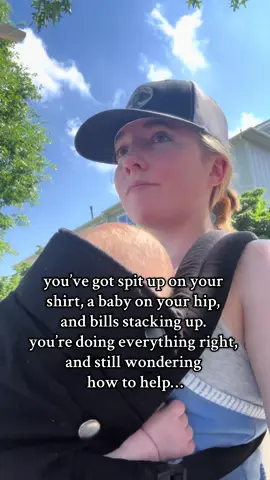 you've got spit up on your shirt, a baby on your hip, and bills stacking up.
you're doing everything right, and still wondering how to help...